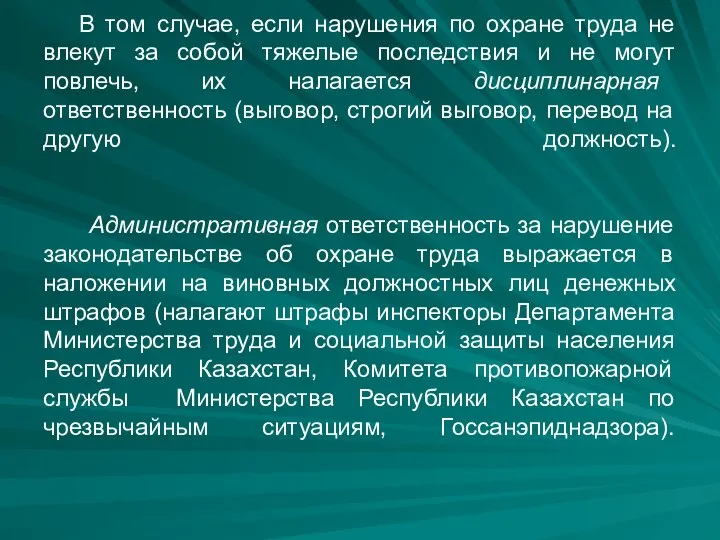 В том случае, если нарушения по охране труда не влекут за собой тяжелые последствия и не могут повлечь, их налагается дисциплинарная ответственность (выговор, строгий выговор, перевод на другую должность).

Административная ответственность за нарушение законодательстве об охране труда выражается в наложении на виновных должностных лиц денежных штрафов (налагают штрафы инспекторы Департамента Министерства труда и социальной защиты населения Республики Казахстан, Комитета противопожарной службы Министерства Республики Казахстан по чрезвычайным ситуациям, Госсанэпиднадзора).